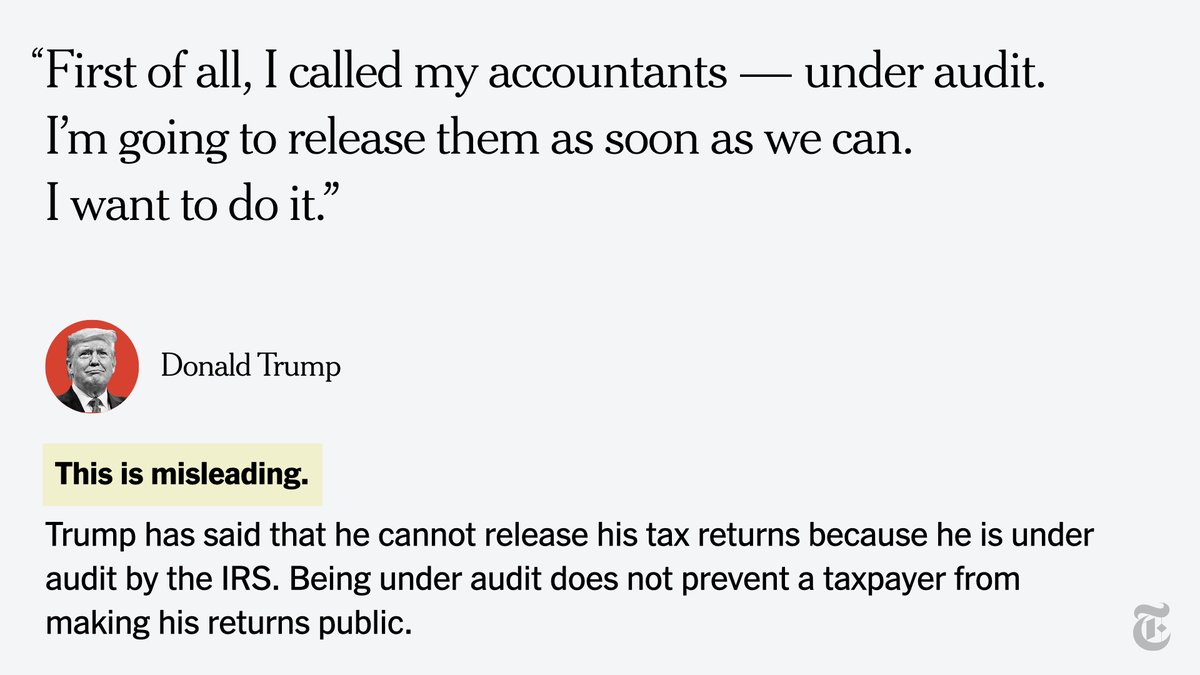 “First of all, I called my accountants — under audit. I’m going to release them as soon as we can. I want to do it.”

Donald Trump

This is misleading.

Trump has said that he cannot release his tax returns because he is under audit by the IRS. Being under audit does not prevent a taxpayer from making his returns public.